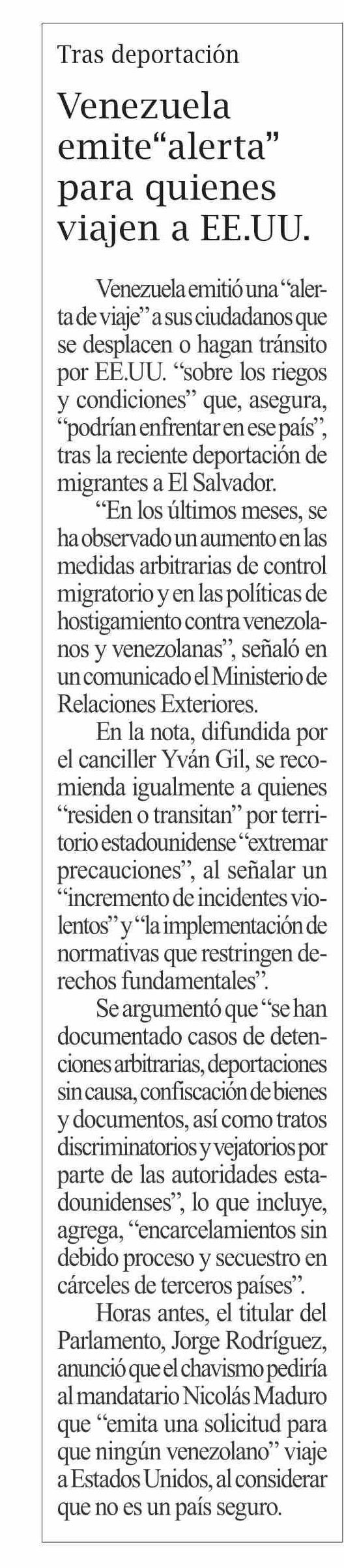 Tras deportación

Venezuela emite“alerta” para quienes viajen a EE.UU.

Venezuela emitió una “alerta de viaje” a sus ciudadanos que se desplacen o hagan tránsito por EE.UU. “sobre los riegos y condiciones” que, asegura, “podrían enfrentar en ese país”, tras la reciente deportación de migrantes a El Salvador.

“En los últimos meses, se ha observado un aumento en las medidas arbitrarias de control migratorio y en las políticas de hostigamiento contra venezolanos y venezolanas”, señaló en un comunicado el Ministerio de Relaciones Exteriores.

En la nota, difundida por el canciller Yván Gil, se recomienda igualmente a quienes “residen o transitan” por territorio estadounidense “extremar precauciones”, al señalar un “incremento de incidentes violentos” y “la implementación de normativas que restringen derechos fundamentales”.

Se argumentó que “se han documentado casos de detenciones arbitrarias, deportaciones sin causa, confiscación de bienes y documentos, así como tratos discriminatorios y vejatorios por parte de las autoridades estadounidenses”, lo que incluye, agrega, “encarcelamientos sin debido proceso y secuestro en cárceles de terceros países”.

Horas antes, el titular del Parlamento, Jorge Rodríguez, anunció que el chavismo pediría al mandatario Nicolás Maduro que “emita una solicitud para que ningún venezolano” viaje a Estados Unidos, al considerar que no es un país seguro.